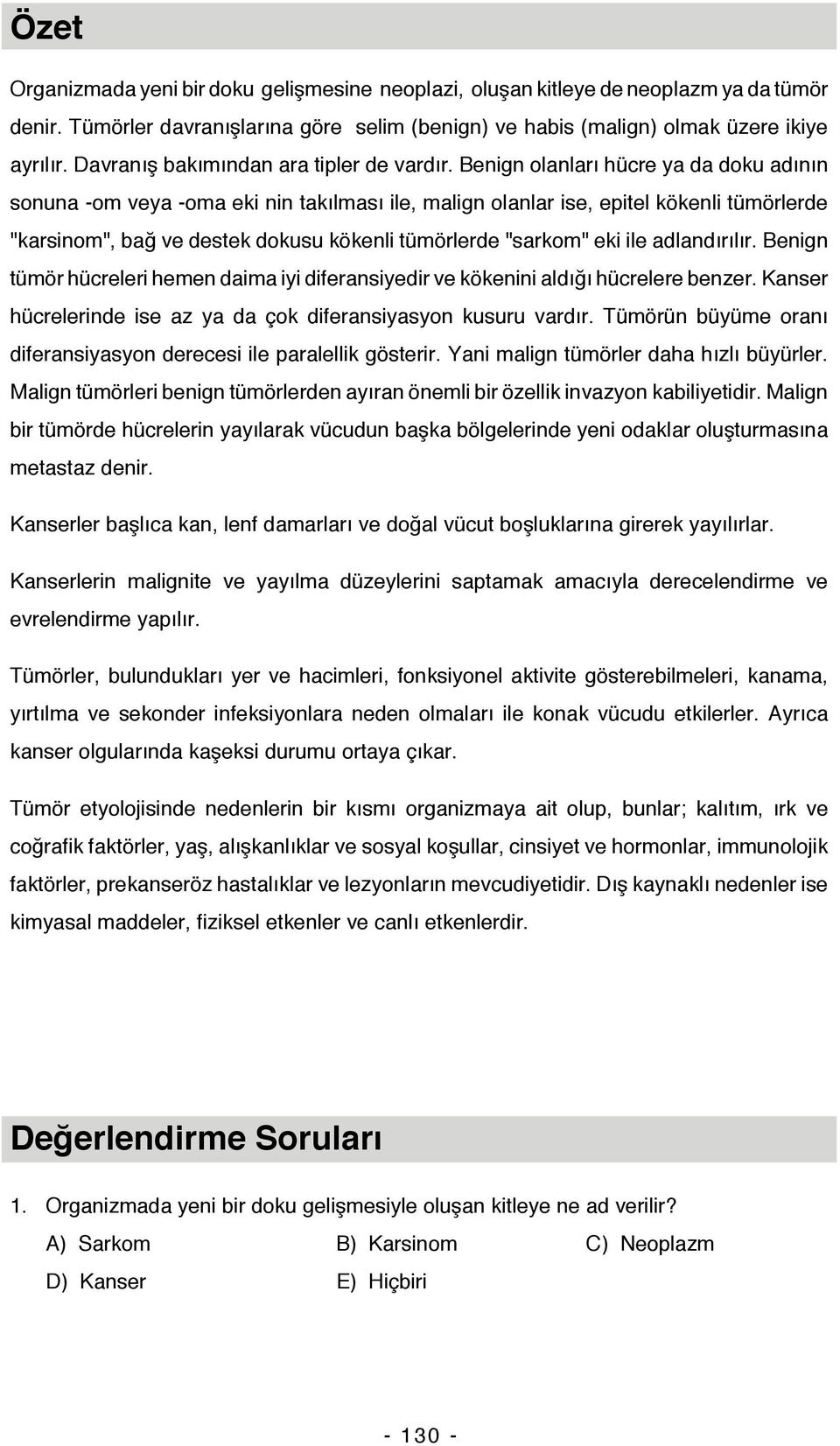 Özet

Organizmada yeni bir doku gelişmesine neoplazi, oluşan kitleye de neoplazm ya da tümör denir. Tümörler davranışlarına göre selim (benign) ve habis (malign) olmak üzere ikiye ayrılır. Davranış bakımından ara tipler de vardır. Benign olanları hücre ya da doku adının sonuna -om veya -oma eki nin takılması ile, malign olanlar ise, epitel kökenli tümörlerde "karsinom", bağ ve destek dokusu kökenli tümörlerde "sarkom" eki ile adlandırılır. Benign tümör hücreleri hemen daima iyi diferansiyedir ve kökenini aldığı hücrelere benzer. Kanser hücrelerinde ise az ya da çok diferansiyasyon kusuru vardır. Tümörün büyüme oranı diferansiyasyon derecesi ile paralellik gösterir. Yani malign tümörler daha hızlı büyürler. Malign tümörleri benign tümörlerden ayıran önemli bir özellik invazyon kabiliyetidir. Malign bir tümörde hücrelerin yayılarak vücudun başka bölgelerinde yeni odaklar oluşturmasına metastaz denir.

Kanserler başlıca kan, lenf damarları ve doğal vücut boşluklarına girerek yayılırlar.

Kanserlerin malignite ve yayılma düzeylerini saptamak amacıyla derecelendirme ve evrelendirme yapılır.

Tümörler, bulundukları yer ve hacimleri, fonksiyonel aktivite gösterebilmeleri, kanama, yırtılma ve sekonder infeksiyonlara neden olmaları ile konak vücudu etkilerler. Ayrıca kanser olgularında kaşeksi durumu ortaya çıkar.

Tümör etyolojisinde nedenlerin bir kısmı organizmaya ait olup, bunlar; kalıtım, ırk ve coğrafik faktörler, yaş, alışkanlıklar ve sosyal koşullar, cinsiyet ve hormonlar, immunolojik faktörler, prekanseröz hastalıklar ve lezyonların mevcudiyetidir. Dış kaynaklı nedenler ise kimyasal maddeler, fiziksel etkenler ve canlı etkenlerdir.

Değerlendirme Soruları

1. Organizmada yeni bir doku gelişmesiyle oluşan kitleye ne ad verilir?
A) Sarkom B) Karsinom C) Neoplazm
D) Kanser E) Hiçbiri

- 130 -